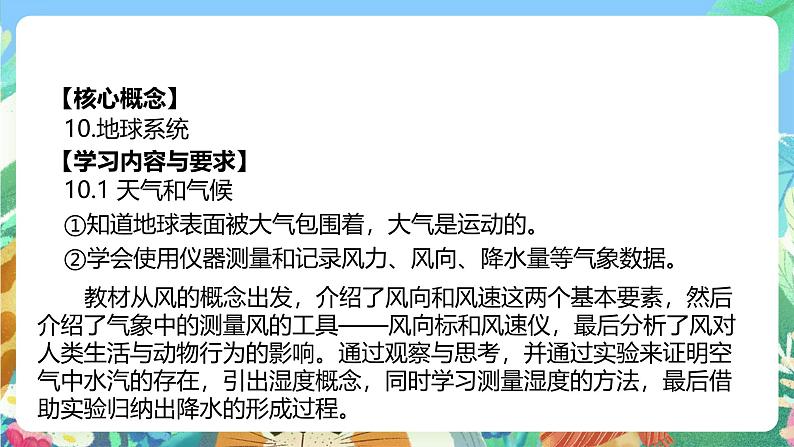 【核心概念】
10.地球系统
【学习内容与要求】
10.1 天气和气候
①知道地球表面被大气包围着，大气是运动的。
②学会使用仪器测量和记录风力、风向、降水量等气象数据。

教材从风的概念出发，介绍了风向和风速这两个基本要素，然后介绍了气象中的测量风的工具——风向标和风速仪，最后分析了风对人类生活与动物行为的影响。通过观察与思考，并通过实验来证明空气中水汽的存在，引出湿度概念，同时学习测量湿度的方法，最后借助实验归纳出降水的形成过程。